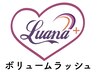 Luana+

ボリュームラッシュ